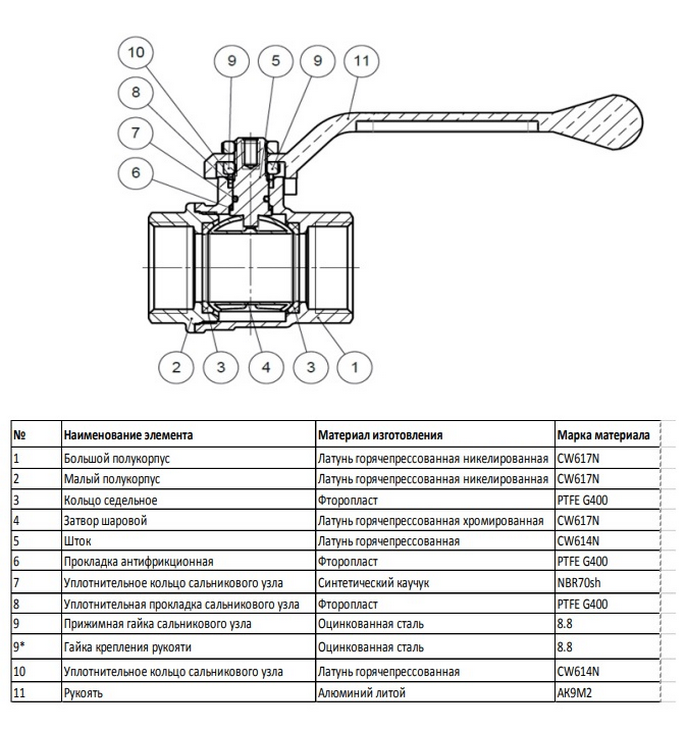 10
9
5
9
11
8
7
6
2
3
4
3
1

| № | Наименование элемента | Материал изготовления | Марка материала |
|---|---|---|---|
| 1 | Большой полукорпус | Латунь горячепрессованная никелированная | CW617N |
| 2 | Малый полукорпус | Латунь горячепрессованная никелированная | CW617N |
| 3 | Кольцо седельное | Фторопласт | PTFE G400 |
| 4 | Затвор шаровой | Латунь горячепрессованная хромированная | CW617N |
| 5 | Шток | Латунь горячепрессованная | CW614N |
| 6 | Прокладка антифрикционная | Фторопласт | PTFE G400 |
| 7 | Уплотнительное кольцо сальникового узла | Синтетический каучук | NBR70sh |
| 8 | Уплотнительная прокладка сальникового узла | Фторопласт | PTFE G400 |
| 9 | Прижимная гайка сальникового узла | Оцинкованная сталь | 8.8 |
| 9* | Гайка крепления рукояти | Оцинкованная сталь | 8.8 |
| 10 | Уплотнительное кольцо сальникового узла | Латунь горячепрессованная | CW614N |
| 11 | Рукоять | Алюминий литой | AK9M2 |